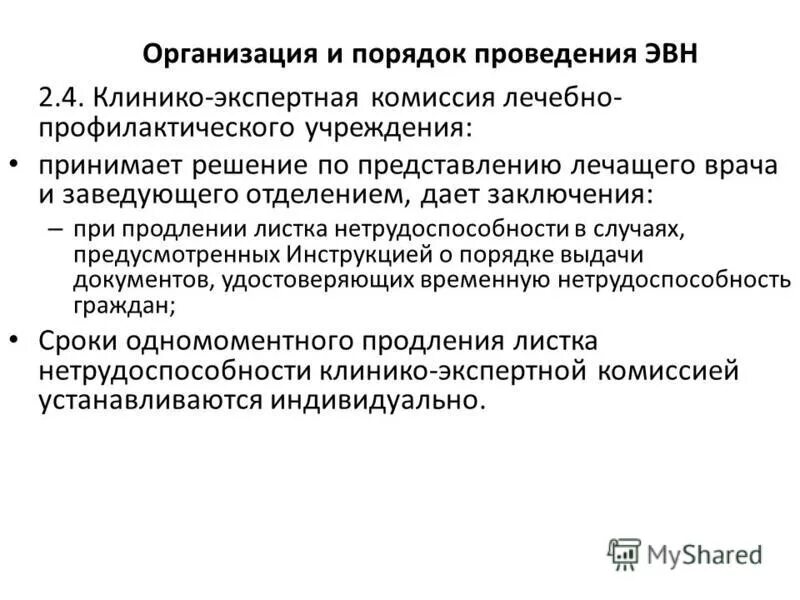 Организация и порядок проведения ЭВН

2.4. Клинико-экспертная комиссия лечебно-профилактического учреждения:

• принимает решение по представлению лечащего врача и заведующего отделением, дает заключения:

– при продлении листка нетрудоспособности в случаях, предусмотренных Инструкцией о порядке выдачи документов, удостоверяющих временную нетрудоспособность граждан;

• Сроки одномоментного продления листка нетрудоспособности клинико-экспертной комиссией устанавливаются индивидуально.

MyShared